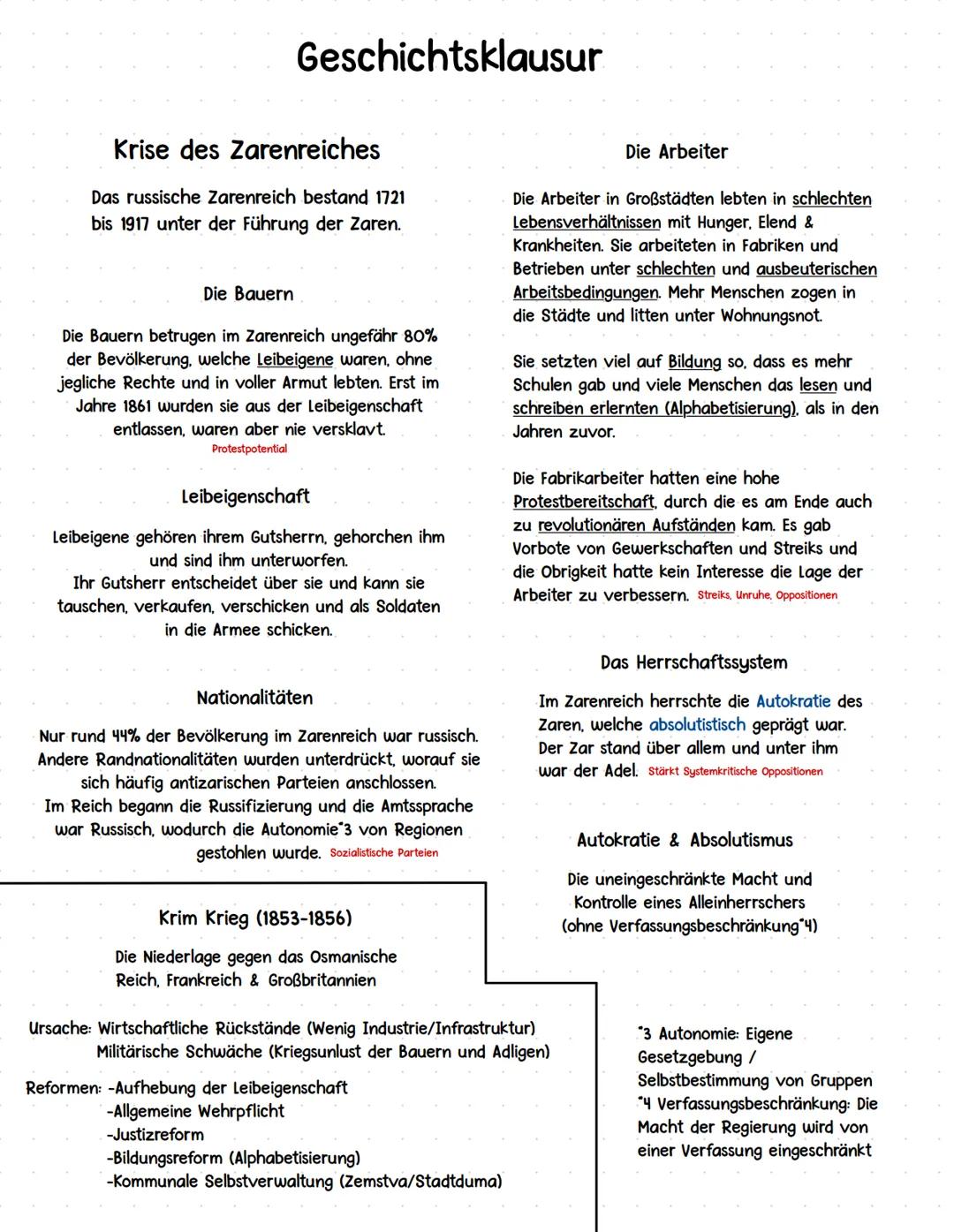 Geschichtsklausur

Krise des Zarenreiches

Das russische Zarenreich bestand 1721 bis 1917 unter der Führung der Zaren.

Die Bauern

Die Bauern betrugen im Zarenreich ungefähr 80% der Bevölkerung, welche Leibeigene waren, ohne jegliche Rechte und in voller Armut lebten. Erst im Jahre 1861 wurden sie aus der Leibeigenschaft entlassen, waren aber nie versklavt.
Protestpotential

Leibeigenschaft

Leibeigene gehören ihrem Gutsherrn, gehorchen ihm und sind ihm unterworfen.
Ihr Gutsherr entscheidet über sie und kann sie tauschen, verkaufen, verschicken und als Soldaten in die Armee schicken.

Nationalitäten

Nur rund 44% der Bevölkerung im Zarenreich war russisch. Andere Randnationalitäten wurden unterdrückt, worauf sie sich häufig antizarischen Parteien anschlossen.
Im Reich begann die Russifizierung und die Amtssprache war Russisch, wodurch die Autonomie*3 von Regionen gestohlen wurde. Sozialistische Parteien

Krim Krieg (1853-1856)

Die Niederlage gegen das Osmanische Reich, Frankreich & Großbritannien

Ursache: Wirtschaftliche Rückstände (Wenig Industrie/Infrastruktur)
Militärische Schwäche (Kriegsunlust der Bauern und Adligen)

Reformen: -Aufhebung der Leibeigenschaft
-Allgemeine Wehrpflicht
-Justizreform
-Bildungsreform (Alphabetisierung)
-Kommunale Selbstverwaltung (Zemstva/Stadtduma)

Die Arbeiter

Die Arbeiter in Großstädten lebten in schlechten Lebensverhältnissen mit Hunger, Elend & Krankheiten. Sie arbeiteten in Fabriken und Betrieben unter schlechten und ausbeuterischen Arbeitsbedingungen. Mehr Menschen zogen in die Städte und litten unter Wohnungsnot.

Sie setzten viel auf Bildung so, dass es mehr Schulen gab und viele Menschen das lesen und schreiben erlernten (Alphabetisierung), als in den Jahren zuvor.

Die Fabrikarbeiter hatten eine hohe Protestbereitschaft, durch die es am Ende auch zu revolutionären Aufständen kam. Es gab Vorbote von Gewerkschaften und Streiks und die Obrigkeit hatte kein Interesse die Lage der Arbeiter zu verbessern. Streiks, Unruhe, Oppositionen

Das Herrschaftssystem

Im Zarenreich herrschte die Autokratie des Zaren, welche absolutistisch geprägt war. Der Zar stand über allem und unter ihm war der Adel. Stärkt Systemkritische Oppositionen

Autokratie & Absolutismus

Die uneingeschränkte Macht und Kontrolle eines Alleinherrschers (ohne Verfassungsbeschränkung*4)

*3 Autonomie: Eigene Gesetzgebung / Selbstbestimmung von Gruppen
*4 Verfassungsbeschränkung: Die Macht der Regierung wird von einer Verfassung eingeschränkt